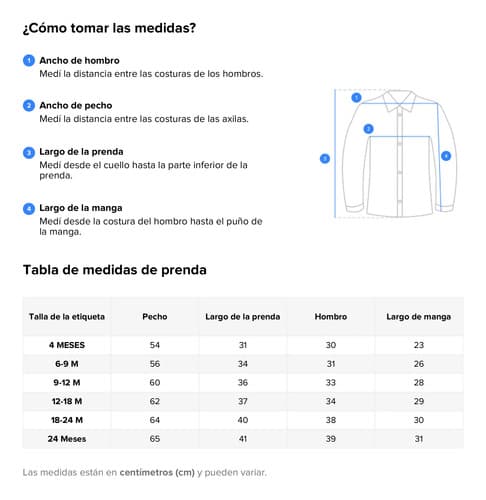 ¿Cómo tomar las medidas?

1 Ancho de hombro
Medí la distancia entre las costuras de los hombros.

2 Ancho de pecho
Medí la distancia entre las costuras de las axilas.

3 Largo de la prenda
Medí desde el cuello hasta la parte inferior de la prenda.

4 Largo de la manga
Medí desde la costura del hombro hasta el puño de la manga.

1
2
3
4

Tabla de medidas de prenda

| Talla de la etiqueta | Pecho | Largo de la prenda | Hombro | Largo de manga |
|---|---|---|---|---|
| 4 MESES | 54 | 31 | 30 | 23 |
| 6-9 M | 56 | 34 | 31 | 26 |
| 9-12 M | 60 | 36 | 33 | 28 |
| 12-18 M | 62 | 37 | 34 | 29 |
| 18-24 M | 64 | 40 | 38 | 30 |
| 24 Meses | 65 | 41 | 39 | 31 |

Las medidas están en centímetros (cm) y pueden variar.